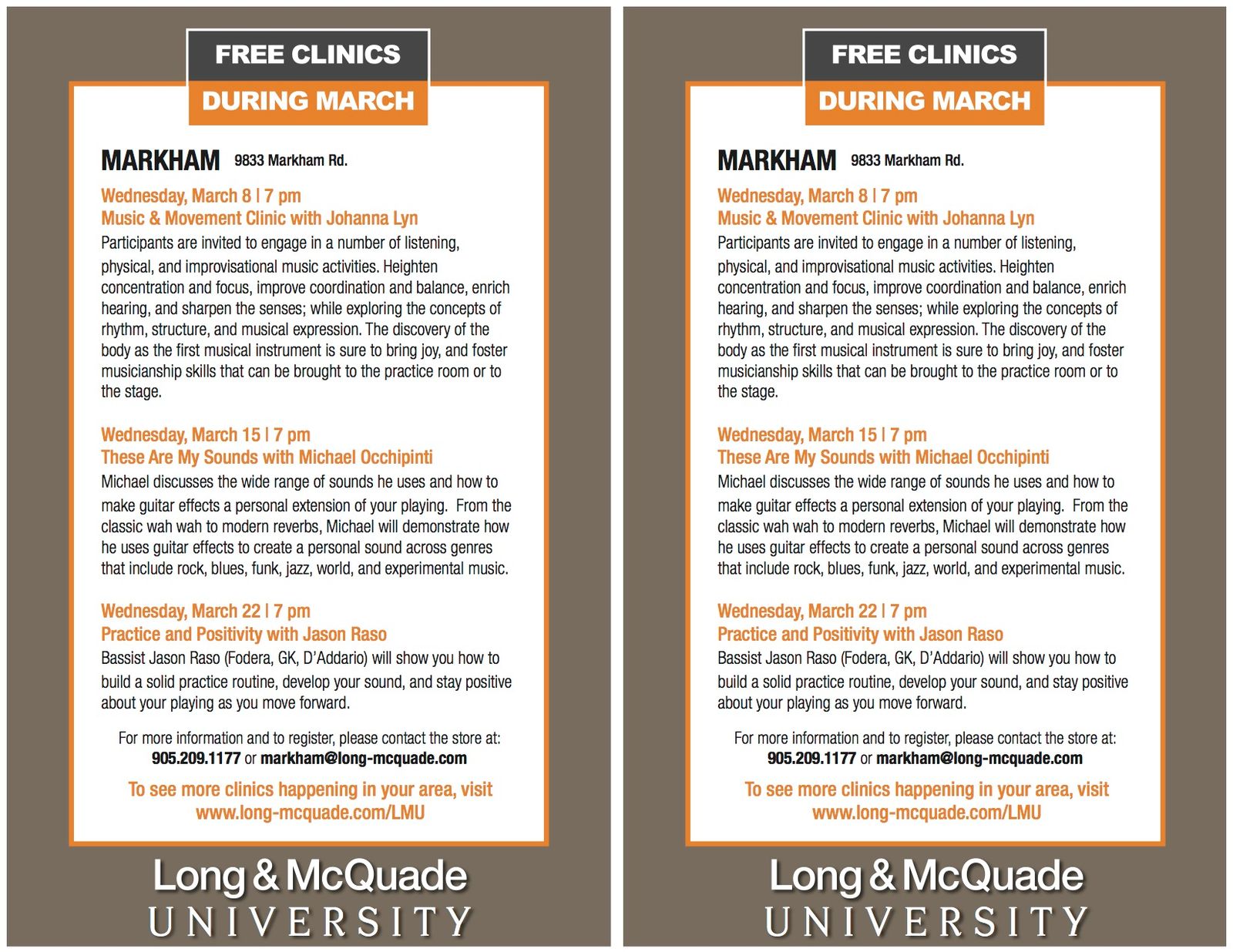 FREE CLINICS
DURING MARCH

MARKHAM 9833 Markham Rd.

Wednesday, March 8 | 7 pm
Music & Movement Clinic with Johanna Lyn
Participants are invited to engage in a number of listening, physical, and improvisational music activities. Heighten concentration and focus, improve coordination and balance, enrich hearing, and sharpen the senses; while exploring the concepts of rhythm, structure, and musical expression. The discovery of the body as the first musical instrument is sure to bring joy, and foster musicianship skills that can be brought to the practice room or to the stage.

Wednesday, March 15 | 7 pm
These Are My Sounds with Michael Occhipinti
Michael discusses the wide range of sounds he uses and how to make guitar effects a personal extension of your playing. From the classic wah wah to modern reverbs, Michael will demonstrate how he uses guitar effects to create a personal sound across genres that include rock, blues, funk, jazz, world, and experimental music.

Wednesday, March 22 | 7 pm
Practice and Positivity with Jason Raso
Bassist Jason Raso (Fodera, GK, D'Addario) will show you how to build a solid practice routine, develop your sound, and stay positive about your playing as you move forward.

For more information and to register, please contact the store at:
905.209.1177 or markham@long-mcquade.com

To see more clinics happening in your area, visit
www.long-mcquade.com/LMU

Long & McQuade
UNIVERSITY

FREE CLINICS
DURING MARCH

MARKHAM 9833 Markham Rd.

Wednesday, March 8 | 7 pm
Music & Movement Clinic with Johanna Lyn
Participants are invited to engage in a number of listening, physical, and improvisational music activities. Heighten concentration and focus, improve coordination and balance, enrich hearing, and sharpen the senses; while exploring the concepts of rhythm, structure, and musical expression. The discovery of the body as the first musical instrument is sure to bring joy, and foster musicianship skills that can be brought to the practice room or to the stage.

Wednesday, March 15 | 7 pm
These Are My Sounds with Michael Occhipinti
Michael discusses the wide range of sounds he uses and how to make guitar effects a personal extension of your playing. From the classic wah wah to modern reverbs, Michael will demonstrate how he uses guitar effects to create a personal sound across genres that include rock, blues, funk, jazz, world, and experimental music.

Wednesday, March 22 | 7 pm
Practice and Positivity with Jason Raso
Bassist Jason Raso (Fodera, GK, D'Addario) will show you how to build a solid practice routine, develop your sound, and stay positive about your playing as you move forward.

For more information and to register, please contact the store at:
905.209.1177 or markham@long-mcquade.com

To see more clinics happening in your area, visit
www.long-mcquade.com/LMU

Long & McQuade
UNIVERSITY